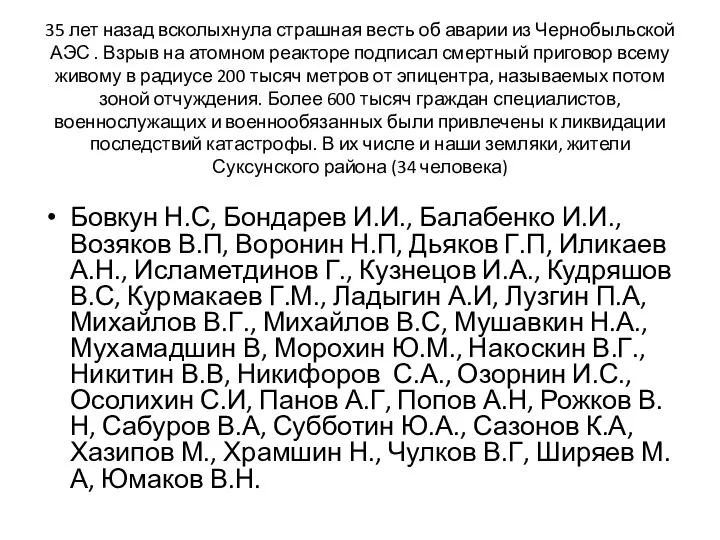 35 лет назад всколыхнула страшная весть об аварии из Чернобыльской АЭС . Взрыв на атомном реакторе подписал смертный приговор всему живому в радиусе 200 тысяч метров от эпицентра, называемых потом зоной отчуждения. Более 600 тысяч граждан специалистов, военнослужащих и военнообязанных были привлечены к ликвидации последствий катастрофы. В их числе и наши земляки, жители Суксунского района (34 человека)

• Бовкун Н.С, Бондарев И.И., Балабенко И.И., Возяков В.П, Воронин Н.П, Дьяков Г.П, Иликаев А.Н., Исламетдинов Г., Кузнецов И.А., Кудряшов В.С, Курмакаев Г.М., Ладыгин А.И, Лузгин П.А, Михайлов В.Г., Михайлов В.С, Мушавкин Н.А., Мухамадшин В, Морохин Ю.М., Накоскин В.Г., Никитин В.В, Никифоров  С.А., Озорнин И.С., Осолихин С.И, Панов А.Г, Попов А.Н, Рожков В. Н, Сабуров В.А, Субботин Ю.А., Сазонов К.А, Хазипов М., Храмшин Н., Чулков В.Г, Ширяев М. А, Юмаков В.Н.